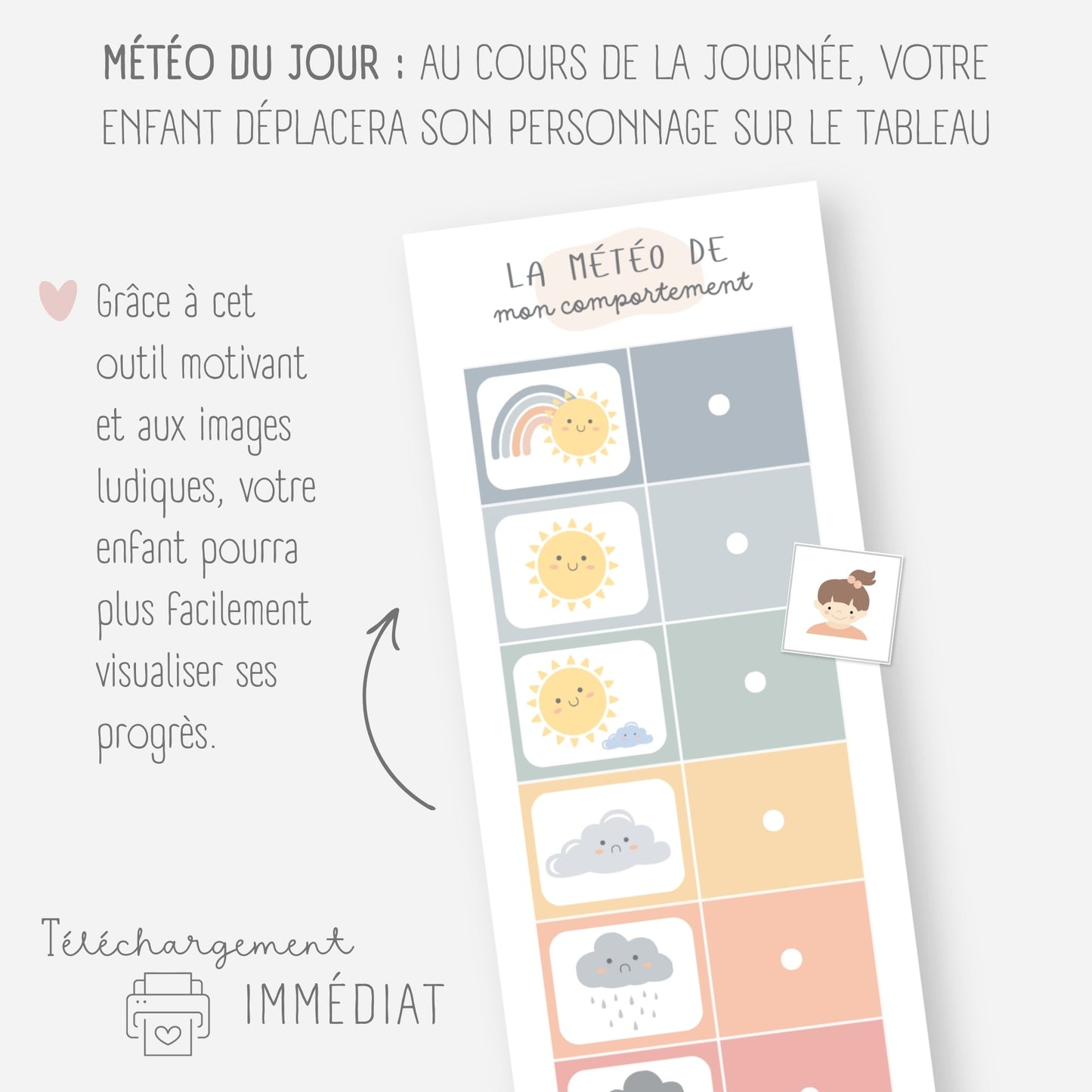 MÉTÉO DU JOUR : AU COURS DE LA JOURNÉE, VOTRE ENFANT DÉPLACERA SON PERSONNAGE SUR LE TABLEAU

Grâce à cet outil motivant et aux images ludiques, votre enfant pourra plus facilement visualiser ses progrès.

LA MÉTÉO DE
mon comportement

Téléchargement
IMMÉDIAT